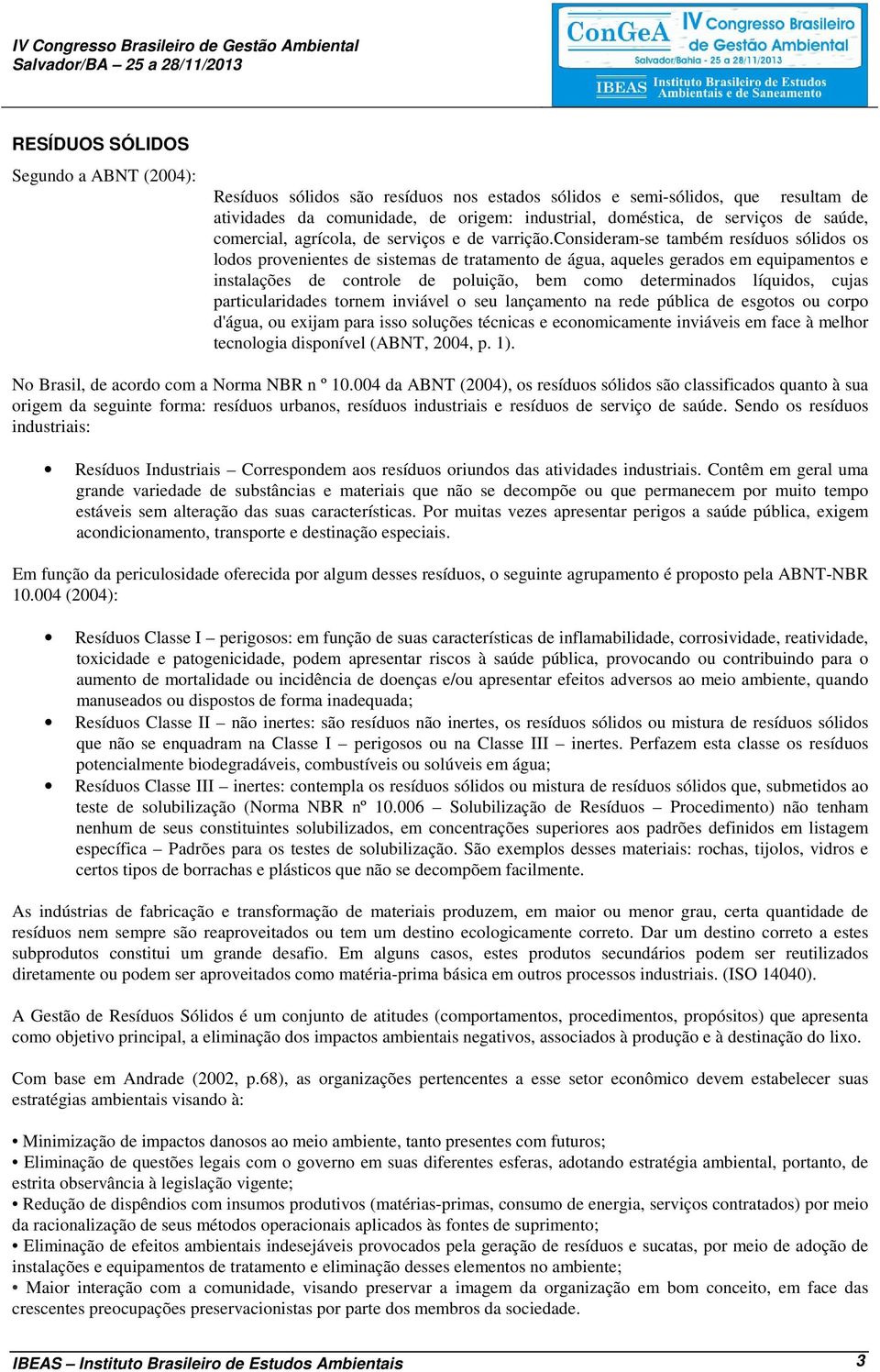 IV Congresso Brasileiro de Gestão Ambiental
Salvador/BA – 25 a 28/11/2013

ConGeA IV Congresso Brasileiro de Gestão Ambiental
Salvador/Bahia - 25 a 28/11/2013
IBEAS Instituto Brasileiro de Estudos Ambientais e de Saneamento

RESÍDUOS SÓLIDOS

Segundo a ABNT (2004):

Resíduos sólidos são resíduos nos estados sólidos e semi-sólidos, que resultam de atividades da comunidade, de origem: industrial, doméstica, de serviços de saúde, comercial, agrícola, de serviços e de varrição.Consideram-se também resíduos sólidos os lodos provenientes de sistemas de tratamento de água, aqueles gerados em equipamentos e instalações de controle de poluição, bem como determinados líquidos, cujas particularidades tornem inviável o seu lançamento na rede pública de esgotos ou corpo d'água, ou exijam para isso soluções técnicas e economicamente inviáveis em face à melhor tecnologia disponível (ABNT, 2004, p. 1).

No Brasil, de acordo com a Norma NBR n º 10.004 da ABNT (2004), os resíduos sólidos são classificados quanto à sua origem da seguinte forma: resíduos urbanos, resíduos industriais e resíduos de serviço de saúde. Sendo os resíduos industriais:

• Resíduos Industriais – Correspondem aos resíduos oriundos das atividades industriais. Contêm em geral uma grande variedade de substâncias e materiais que não se decompõe ou que permanecem por muito tempo estáveis sem alteração das suas características. Por muitas vezes apresentar perigos a saúde pública, exigem acondicionamento, transporte e destinação especiais.

Em função da periculosidade oferecida por algum desses resíduos, o seguinte agrupamento é proposto pela ABNT-NBR 10.004 (2004):

• Resíduos Classe I – perigosos: em função de suas características de inflamabilidade, corrosividade, reatividade, toxicidade e patogenicidade, podem apresentar riscos à saúde pública, provocando ou contribuindo para o aumento de mortalidade ou incidência de doenças e/ou apresentar efeitos adversos ao meio ambiente, quando manuseados ou dispostos de forma inadequada;
• Resíduos Classe II – não inertes: são resíduos não inertes, os resíduos sólidos ou mistura de resíduos sólidos que não se enquadram na Classe I – perigosos ou na Classe III – inertes. Perfazem esta classe os resíduos potencialmente biodegradáveis, combustíveis ou solúveis em água;
• Resíduos Classe III – inertes: contempla os resíduos sólidos ou mistura de resíduos sólidos que, submetidos ao teste de solubilização (Norma NBR nº 10.006 – Solubilização de Resíduos – Procedimento) não tenham nenhum de seus constituintes solubilizados, em concentrações superiores aos padrões definidos em listagem específica – Padrões para os testes de solubilização. São exemplos desses materiais: rochas, tijolos, vidros e certos tipos de borrachas e plásticos que não se decompõem facilmente.

As indústrias de fabricação e transformação de materiais produzem, em maior ou menor grau, certa quantidade de resíduos nem sempre são reaproveitados ou tem um destino ecologicamente correto. Dar um destino correto a estes subprodutos constitui um grande desafio. Em alguns casos, estes produtos secundários podem ser reutilizados diretamente ou podem ser aproveitados como matéria-prima básica em outros processos industriais. (ISO 14040).

A Gestão de Resíduos Sólidos é um conjunto de atitudes (comportamentos, procedimentos, propósitos) que apresenta como objetivo principal, a eliminação dos impactos ambientais negativos, associados à produção e à destinação do lixo.

Com base em Andrade (2002, p.68), as organizações pertencentes a esse setor econômico devem estabelecer suas estratégias ambientais visando à:

• Minimização de impactos danosos ao meio ambiente, tanto presentes com futuros;
• Eliminação de questões legais com o governo em suas diferentes esferas, adotando estratégia ambiental, portanto, de estrita observância à legislação vigente;
• Redução de dispêndios com insumos produtivos (matérias-primas, consumo de energia, serviços contratados) por meio da racionalização de seus métodos operacionais aplicados às fontes de suprimento;
• Eliminação de efeitos ambientais indesejáveis provocados pela geração de resíduos e sucatas, por meio de adoção de instalações e equipamentos de tratamento e eliminação desses elementos no ambiente;
• Maior interação com a comunidade, visando preservar a imagem da organização em bom conceito, em face das crescentes preocupações preservacionistas por parte dos membros da sociedade.

IBEAS – Instituto Brasileiro de Estudos Ambientais 3